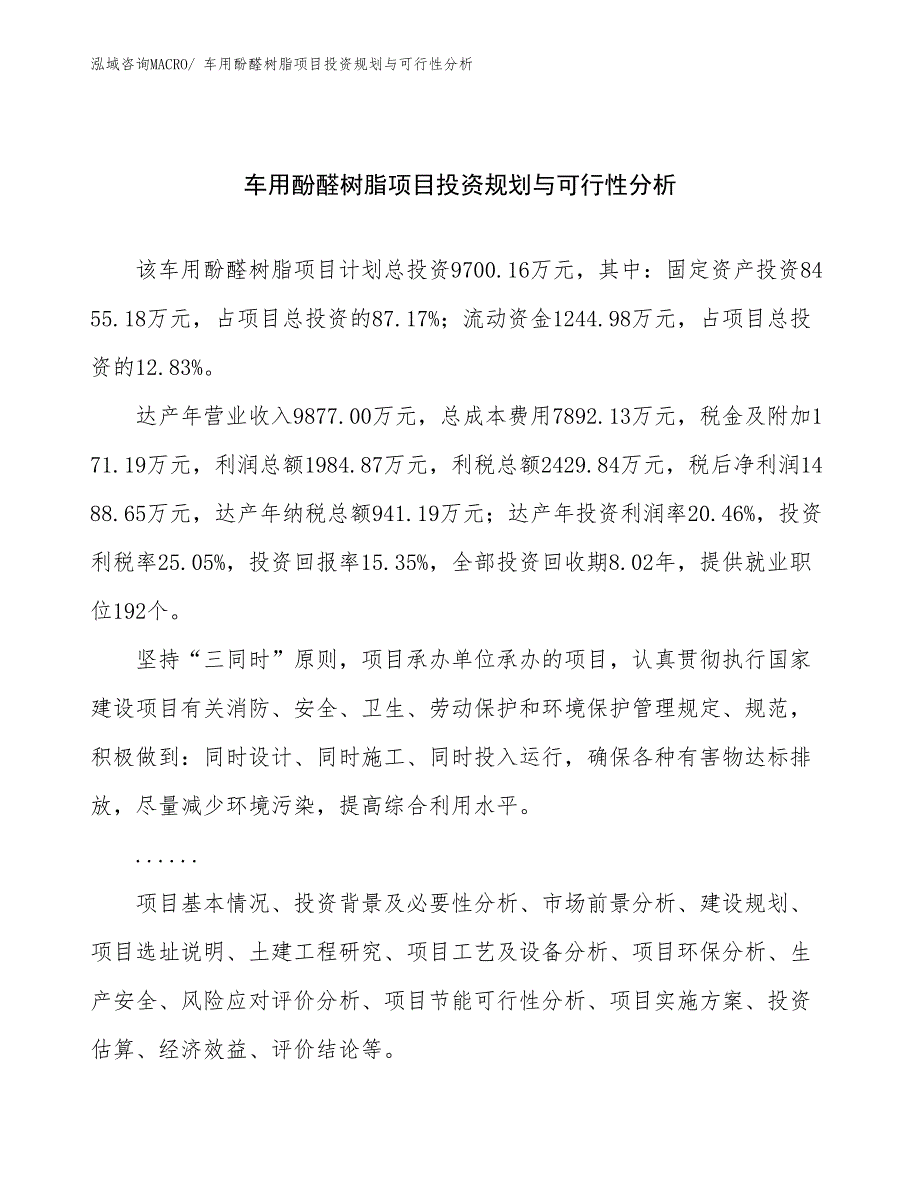 泓域咨询MACRO/ 车用酚醛树脂项目投资规划与可行性分析

车用酚醛树脂项目投资规划与可行性分析

该车用酚醛树脂项目计划总投资9700.16万元，其中：固定资产投资8455.18万元，占项目总投资的87.17%；流动资金1244.98万元，占项目总投资的12.83%。

达产年营业收入9877.00万元，总成本费用7892.13万元，税金及附加171.19万元，利润总额1984.87万元，利税总额2429.84万元，税后净利润1488.65万元，达产年纳税总额941.19万元；达产年投资利润率20.46%，投资利税率25.05%，投资回报率15.35%，全部投资回收期8.02年，提供就业职位192个。

坚持“三同时”原则，项目承办单位承办的项目，认真贯彻执行国家建设项目有关消防、安全、卫生、劳动保护和环境保护管理规定、规范，积极做到：同时设计、同时施工、同时投入运行，确保各种有害物达标排放，尽量减少环境污染，提高综合利用水平。

......

项目基本情况、投资背景及必要性分析、市场前景分析、建设规划、项目选址说明、土建工程研究、项目工艺及设备分析、项目环保分析、生产安全、风险应对评价分析、项目节能可行性分析、项目实施方案、投资估算、经济效益、评价结论等。